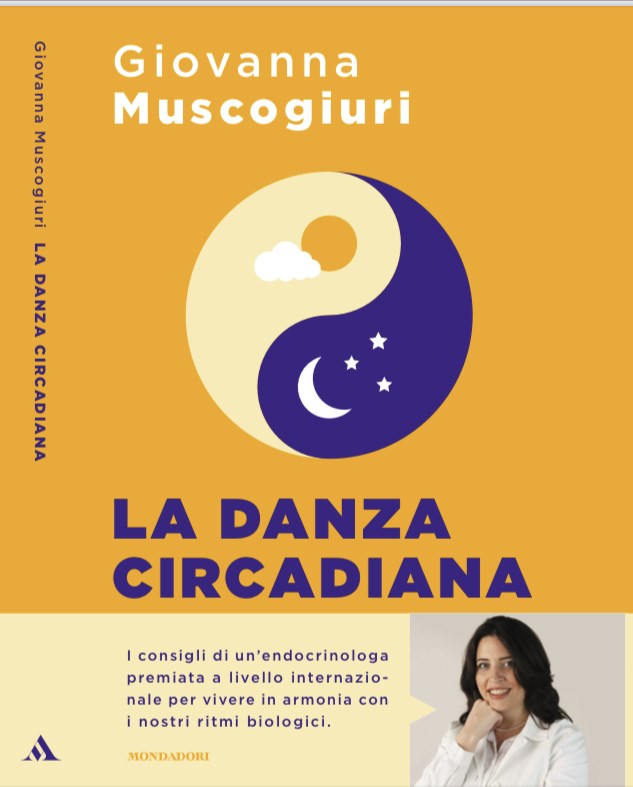 Giovanna Muscogiuri LA DANZA CIRCADIANA

Giovanna
Muscogiuri

LA DANZA CIRCADIANA

I consigli di un'endocrinologa premiata a livello internazionale per vivere in armonia con i nostri ritmi biologici.

MONDADORI